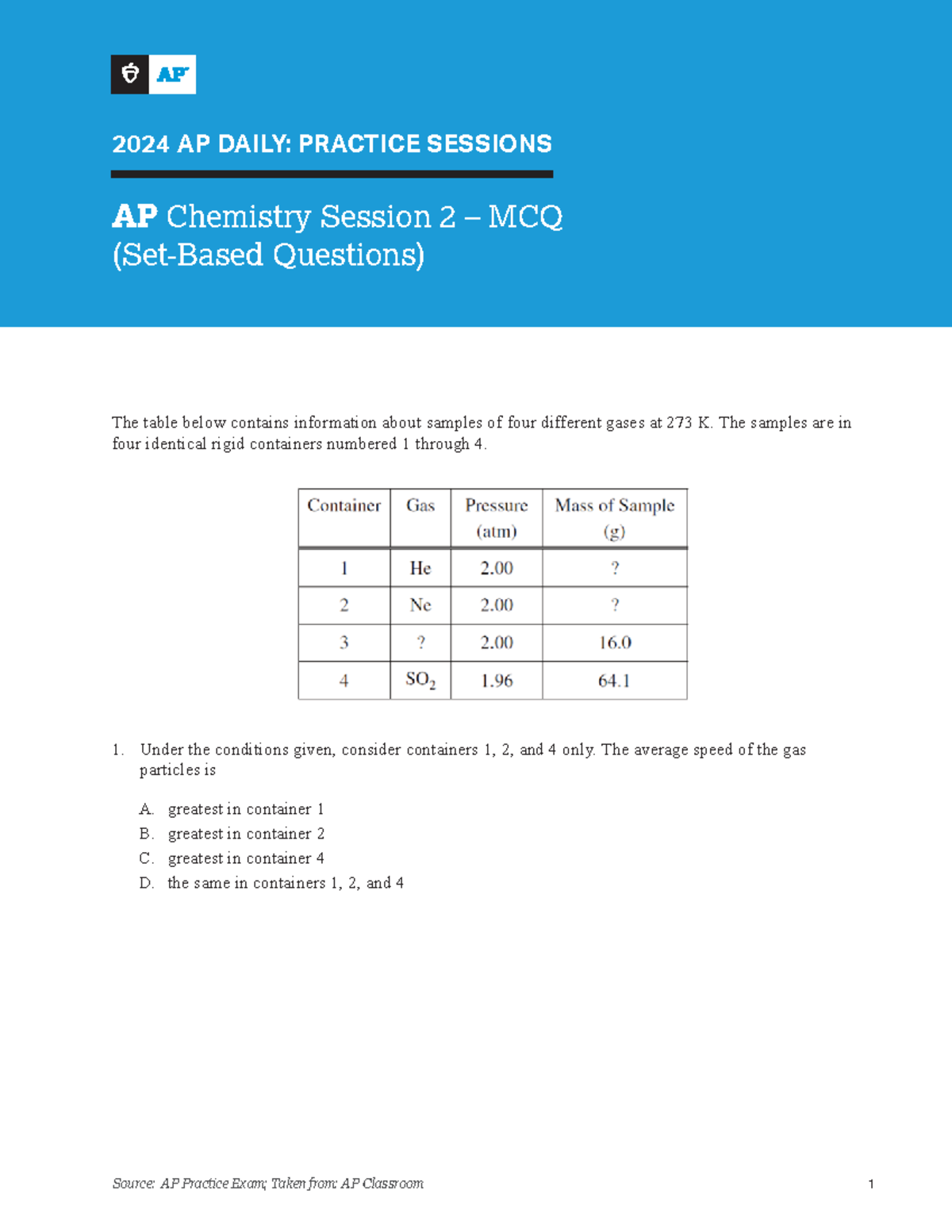 AP

2024 AP DAILY: PRACTICE SESSIONS

AP Chemistry Session 2 – MCQ
(Set-Based Questions)

The table below contains information about samples of four different gases at 273 K. The samples are in four identical rigid containers numbered 1 through 4.

| Container | Gas | Pressure (atm) | Mass of Sample (g) |
|---|---|---|---|
| 1 | He | 2.00 | ? |
| 2 | Ne | 2.00 | ? |
| 3 | ? | 2.00 | 16.0 |
| 4 | $SO_2$ | 1.96 | 64.1 |

1. Under the conditions given, consider containers 1, 2, and 4 only. The average speed of the gas particles is

A. greatest in container 1
B. greatest in container 2
C. greatest in container 4
D. the same in containers 1, 2, and 4

Source: AP Practice Exam; Taken from: AP Classroom 1